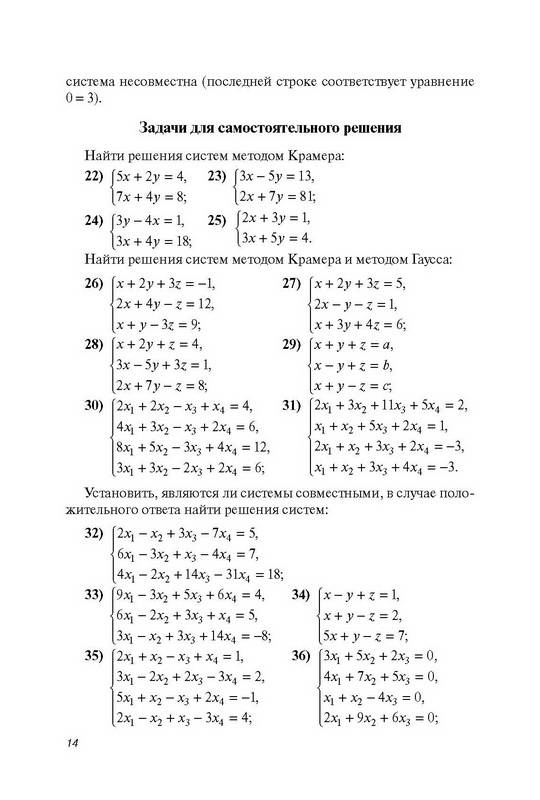 система несовместна (последней строке соответствует уравнение $0 = 3$).

**Задачи для самостоятельного решения**

Найти решения систем методом Крамера:

**22)** $\begin{cases} 5x + 2y = 4, \\ 7x + 4y = 8; \end{cases}$ **23)** $\begin{cases} 3x - 5y = 13, \\ 2x + 7y = 81; \end{cases}$

**24)** $\begin{cases} 3y - 4x = 1, \\ 3x + 4y = 18; \end{cases}$ **25)** $\begin{cases} 2x + 3y = 1, \\ 3x + 5y = 4. \end{cases}$

Найти решения систем методом Крамера и методом Гаусса:

**26)** $\begin{cases} x + 2y + 3z = -1, \\ 2x + 4y - z = 12, \\ x + y - 3z = 9; \end{cases}$ **27)** $\begin{cases} x + 2y + 3z = 5, \\ 2x - y - z = 1, \\ x + 3y + 4z = 6; \end{cases}$

**28)** $\begin{cases} x + 2y + z = 4, \\ 3x - 5y + 3z = 1, \\ 2x + 7y - z = 8; \end{cases}$ **29)** $\begin{cases} x + y + z = a, \\ x - y + z = b, \\ x + y - z = c; \end{cases}$

**30)** $\begin{cases} 2x_1 + 2x_2 - x_3 + x_4 = 4, \\ 4x_1 + 3x_2 - x_3 + 2x_4 = 6, \\ 8x_1 + 5x_2 - 3x_3 + 4x_4 = 12, \\ 3x_1 + 3x_2 - 2x_3 + 2x_4 = 6; \end{cases}$ **31)** $\begin{cases} 2x_1 + 3x_2 + 11x_3 + 5x_4 = 2, \\ x_1 + x_2 + 5x_3 + 2x_4 = 1, \\ 2x_1 + x_2 + 3x_3 + 2x_4 = -3, \\ x_1 + x_2 + 3x_3 + 4x_4 = -3. \end{cases}$

Установить, являются ли системы совместными, в случае положительного ответа найти решения систем:

**32)** $\begin{cases} 2x_1 - x_2 + 3x_3 - 7x_4 = 5, \\ 6x_1 - 3x_2 + x_3 - 4x_4 = 7, \\ 4x_1 - 2x_2 + 14x_3 - 31x_4 = 18; \end{cases}$

**33)** $\begin{cases} 9x_1 - 3x_2 + 5x_3 + 6x_4 = 4, \\ 6x_1 - 2x_2 + 3x_3 + x_4 = 5, \\ 3x_1 - x_2 + 3x_3 + 14x_4 = -8; \end{cases}$ **34)** $\begin{cases} x - y + z = 1, \\ x + y - z = 2, \\ 5x + y - z = 7; \end{cases}$

**35)** $\begin{cases} 2x_1 + x_2 - x_3 + x_4 = 1, \\ 3x_1 - 2x_2 + 2x_3 - 3x_4 = 2, \\ 5x_1 + x_2 - x_3 + 2x_4 = -1, \\ 2x_1 - x_2 + x_3 - 3x_4 = 4; \end{cases}$ **36)** $\begin{cases} 3x_1 + 5x_2 + 2x_3 = 0, \\ 4x_1 + 7x_2 + 5x_3 = 0, \\ x_1 + x_2 - 4x_3 = 0, \\ 2x_1 + 9x_2 + 6x_3 = 0; \end{cases}$

14